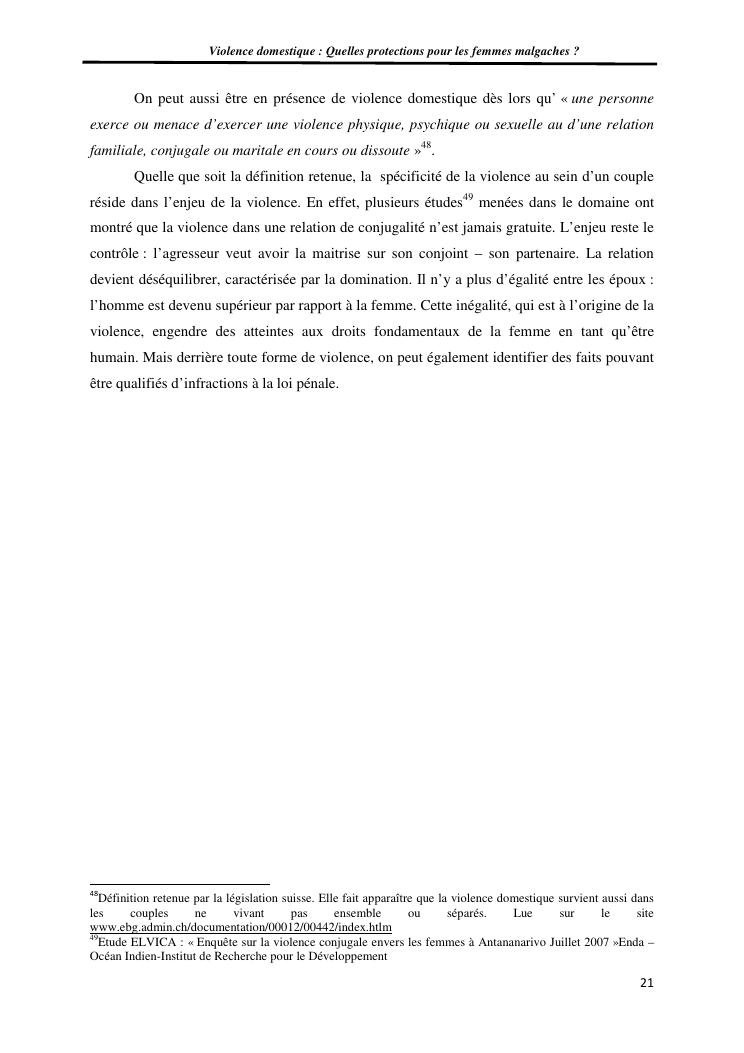 Violence domestique : Quelles protections pour les femmes malgaches ?

On peut aussi être en présence de violence domestique dès lors qu' « une personne exerce ou menace d'exercer une violence physique, psychique ou sexuelle au d'une relation familiale, conjugale ou maritale en cours ou dissoute »$^{48}$.

Quelle que soit la définition retenue, la spécificité de la violence au sein d'un couple réside dans l'enjeu de la violence. En effet, plusieurs études$^{49}$ menées dans le domaine ont montré que la violence dans une relation de conjugalité n'est jamais gratuite. L'enjeu reste le contrôle : l'agresseur veut avoir la maitrise sur son conjoint – son partenaire. La relation devient déséquilibrer, caractérisée par la domination. Il n'y a plus d'égalité entre les époux : l'homme est devenu supérieur par rapport à la femme. Cette inégalité, qui est à l'origine de la violence, engendre des atteintes aux droits fondamentaux de la femme en tant qu'être humain. Mais derrière toute forme de violence, on peut également identifier des faits pouvant être qualifiés d'infractions à la loi pénale.

$^{48}$Définition retenue par la législation suisse. Elle fait apparaître que la violence domestique survient aussi dans les couples ne vivant pas ensemble ou séparés. Lue sur le site www.ebg.admin.ch/documentation/00012/00442/index.htlm
$^{49}$Etude ELVICA : « Enquête sur la violence conjugale envers les femmes à Antananarivo Juillet 2007 »Enda – Océan Indien-Institut de Recherche pour le Développement

21